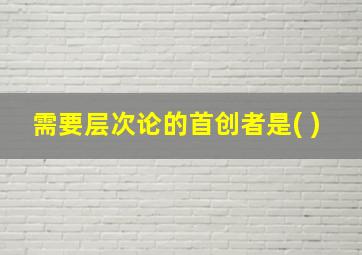 需要层次论的首创者是( )